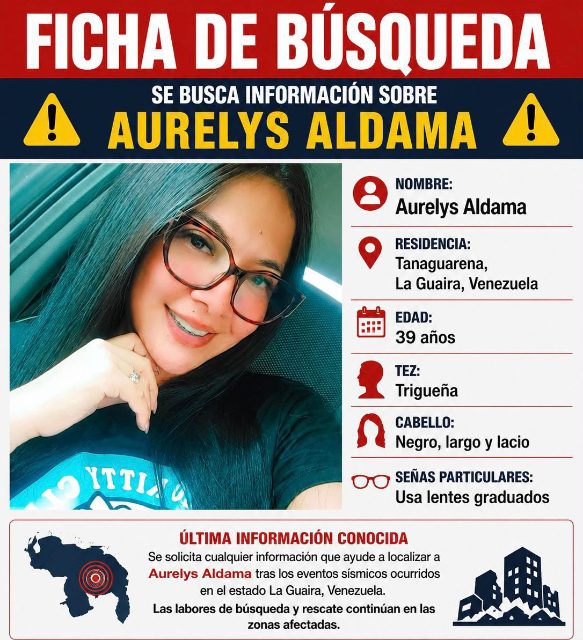 FICHA DE BÚSQUEDA

SE BUSCA INFORMACIÓN SOBRE
AURELYS ALDAMA

NOMBRE:
Aurelys Aldama

RESIDENCIA:
Tanaguarena, La Guaira, Venezuela

EDAD:
39 años

TEZ:
Trigueña

CABELLO:
Negro, largo y lacio

SEÑAS PARTICULARES:
Usa lentes graduados

ÚLTIMA INFORMACIÓN CONOCIDA
Se solicita cualquier información que ayude a localizar a Aurelys Aldama tras los eventos sísmicos ocurridos en el estado La Guaira, Venezuela.
Las labores de búsqueda y rescate continúan en las zonas afectadas.